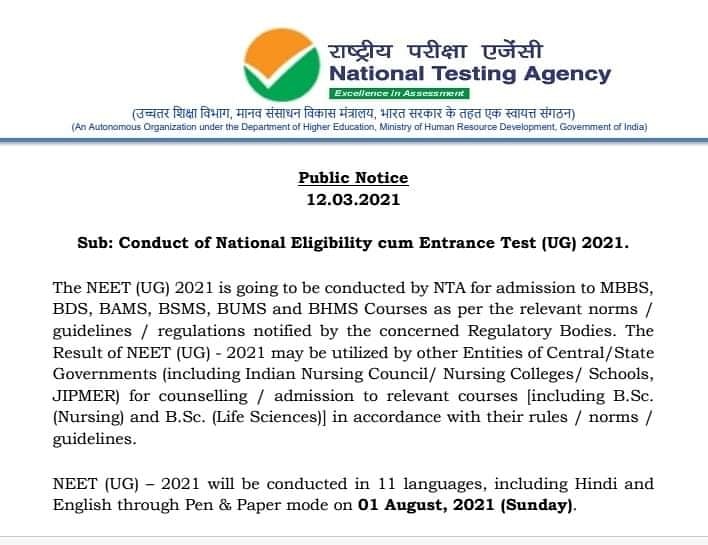 राष्ट्रीय परीक्षा एजेंसी
National Testing Agency
Excellence in Assessment
(उच्चतर शिक्षा विभाग, मानव संसाधन विकास मंत्रालय, भारत सरकार के तहत एक स्वायत्त संगठन)
(An Autonomous Organization under the Department of Higher Education, Ministry of Human Resource Development, Government of India)

Public Notice
12.03.2021

Sub: Conduct of National Eligibility cum Entrance Test (UG) 2021.

The NEET (UG) 2021 is going to be conducted by NTA for admission to MBBS, BDS, BAMS, BSMS, BUMS and BHMS Courses as per the relevant norms / guidelines / regulations notified by the concerned Regulatory Bodies. The Result of NEET (UG) - 2021 may be utilized by other Entities of Central/State Governments (including Indian Nursing Council/ Nursing Colleges/ Schools, JIPMER) for counselling / admission to relevant courses [including B.Sc. (Nursing) and B.Sc. (Life Sciences)] in accordance with their rules / norms / guidelines.

NEET (UG) – 2021 will be conducted in 11 languages, including Hindi and English through Pen & Paper mode on 01 August, 2021 (Sunday).